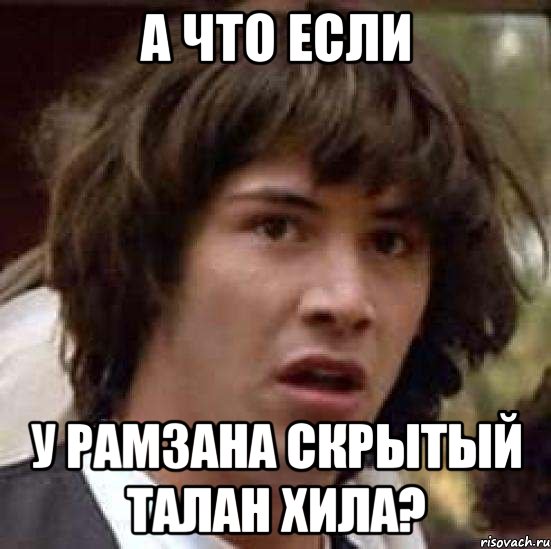 А ЧТО ЕСЛИ

У РАМЗАНА СКРЫТЫЙ ТАЛАН ХИЛА?

risovach.ru